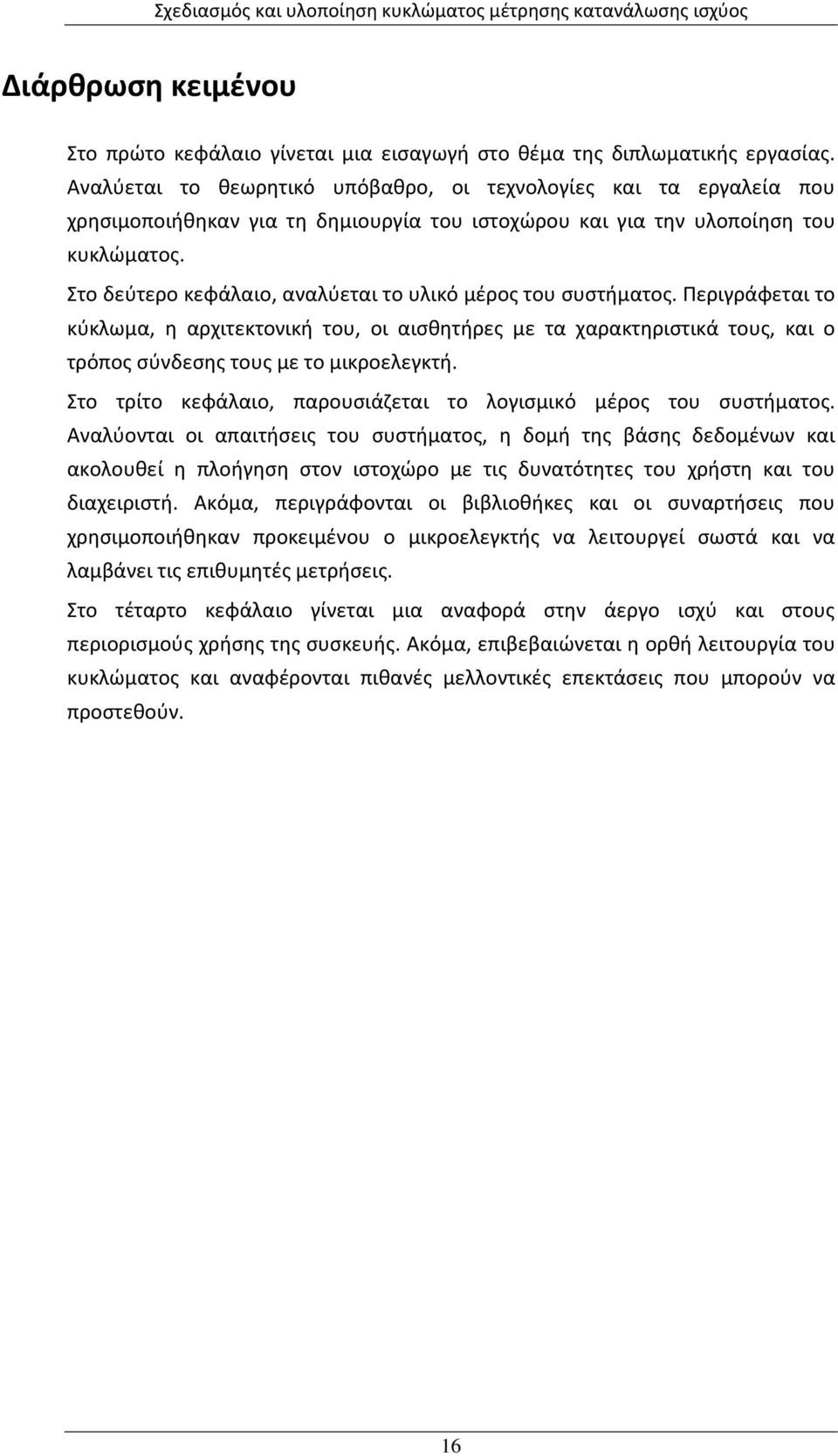 Σχεδιασμός και υλοποίηση κυκλώματος μέτρησης κατανάλωσης ισχύος

Διάρθρωση κειμένου

Στο πρώτο κεφάλαιο γίνεται μια εισαγωγή στο θέμα της διπλωματικής εργασίας. Αναλύεται το θεωρητικό υπόβαθρο, οι τεχνολογίες και τα εργαλεία που χρησιμοποιήθηκαν για τη δημιουργία του ιστοχώρου και για την υλοποίηση του κυκλώματος.

Στο δεύτερο κεφάλαιο, αναλύεται το υλικό μέρος του συστήματος. Περιγράφεται το κύκλωμα, η αρχιτεκτονική του, οι αισθητήρες με τα χαρακτηριστικά τους, και ο τρόπος σύνδεσης τους με το μικροελεγκτή.

Στο τρίτο κεφάλαιο, παρουσιάζεται το λογισμικό μέρος του συστήματος. Αναλύονται οι απαιτήσεις του συστήματος, η δομή της βάσης δεδομένων και ακολουθεί η πλοήγηση στον ιστοχώρο με τις δυνατότητες του χρήστη και του διαχειριστή. Ακόμα, περιγράφονται οι βιβλιοθήκες και οι συναρτήσεις που χρησιμοποιήθηκαν προκειμένου ο μικροελεγκτής να λειτουργεί σωστά και να λαμβάνει τις επιθυμητές μετρήσεις.

Στο τέταρτο κεφάλαιο γίνεται μια αναφορά στην άεργο ισχύ και στους περιορισμούς χρήσης της συσκευής. Ακόμα, επιβεβαιώνεται η ορθή λειτουργία του κυκλώματος και αναφέρονται πιθανές μελλοντικές επεκτάσεις που μπορούν να προστεθούν.

16